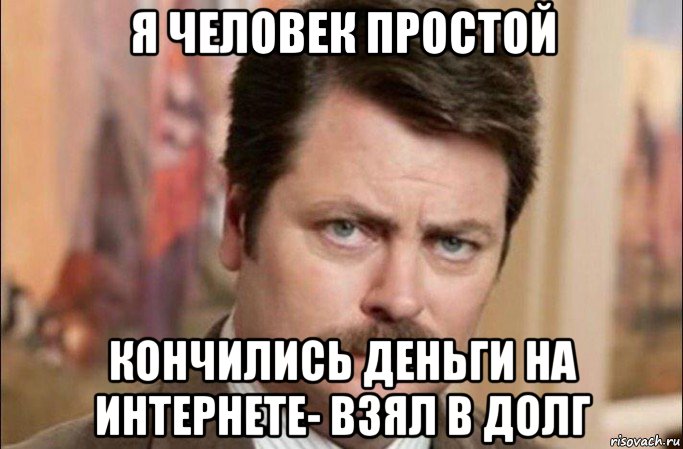 Я ЧЕЛОВЕК ПРОСТОЙ

КОНЧИЛИСЬ ДЕНЬГИ НА ИНТЕРНЕТЕ- ВЗЯЛ В ДОЛГ

risovach.ru